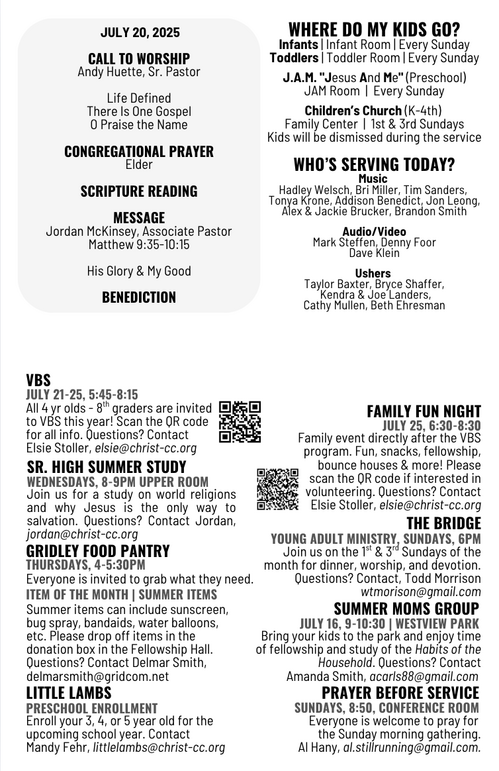 JULY 20, 2025

CALL TO WORSHIP
Andy Huette, Sr. Pastor

Life Defined
There Is One Gospel
O Praise the Name

CONGREGATIONAL PRAYER
Elder

SCRIPTURE READING

MESSAGE
Jordan McKinsey, Associate Pastor
Matthew 9:35-10:15

His Glory & My Good

BENEDICTION

WHERE DO MY KIDS GO?
Infants | Infant Room | Every Sunday
Toddlers | Toddler Room | Every Sunday

J.A.M. "Jesus And Me" (Preschool)
JAM Room | Every Sunday

Children's Church (K-4th)
Family Center | 1st & 3rd Sundays
Kids will be dismissed during the service

WHO'S SERVING TODAY?
Music
Hadley Welsch, Bri Miller, Tim Sanders, Tonya Krone, Addison Benedict, Jon Leong, Alex & Jackie Brucker, Brandon Smith

Audio/Video
Mark Steffen, Denny Foor
Dave Klein

Ushers
Taylor Baxter, Bryce Shaffer, Kendra & Joe Landers, Cathy Mullen, Beth Ehresman

VBS
JULY 21-25, 5:45-8:15
All 4 yr olds - 8$^{th}$ graders are invited to VBS this year! Scan the QR code for all info. Questions? Contact Elsie Stoller, elsie@christ-cc.org

SR. HIGH SUMMER STUDY
WEDNESDAYS, 8-9PM UPPER ROOM
Join us for a study on world religions and why Jesus is the only way to salvation. Questions? Contact Jordan, jordan@christ-cc.org

GRIDLEY FOOD PANTRY
THURSDAYS, 4-5:30PM
Everyone is invited to grab what they need.
ITEM OF THE MONTH | SUMMER ITEMS
Summer items can include sunscreen, bug spray, bandaids, water balloons, etc. Please drop off items in the donation box in the Fellowship Hall. Questions? Contact Delmar Smith, delmarsmith@gridcom.net

LITTLE LAMBS
PRESCHOOL ENROLLMENT
Enroll your 3, 4, or 5 year old for the upcoming school year. Contact Mandy Fehr, littlelambs@christ-cc.org

FAMILY FUN NIGHT
JULY 25, 6:30-8:30
Family event directly after the VBS program. Fun, snacks, fellowship, bounce houses & more! Please scan the QR code if interested in volunteering. Questions? Contact Elsie Stoller, elsie@christ-cc.org

THE BRIDGE
YOUNG ADULT MINISTRY, SUNDAYS, 6PM
Join us on the 1$^{st}$ & 3$^{rd}$ Sundays of the month for dinner, worship, and devotion. Questions? Contact, Todd Morrison wtmorison@gmail.com

SUMMER MOMS GROUP
JULY 16, 9-10:30 | WESTVIEW PARK
Bring your kids to the park and enjoy time of fellowship and study of the Habits of the Household. Questions? Contact Amanda Smith, acarls88@gmail.com

PRAYER BEFORE SERVICE
SUNDAYS, 8:50, CONFERENCE ROOM
Everyone is welcome to pray for the Sunday morning gathering. Al Hany, al.stillrunning@gmail.com.